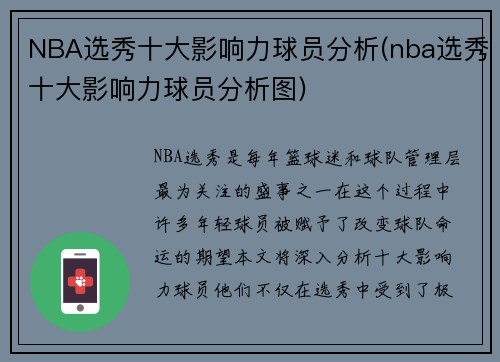 NBA选秀十大影响力球员分析(nba选秀十大影响力球员分析图)

NBA选秀是每年篮球迷和球队管理层最为关注的盛事之一在这个过程中许多年轻球员被赋予了改变球队命运的期望本文将深入分析十大影响力球员他们不仅在选秀中受到了极